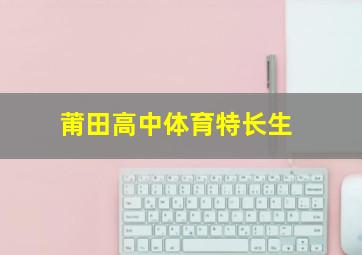 莆田高中体育特长生